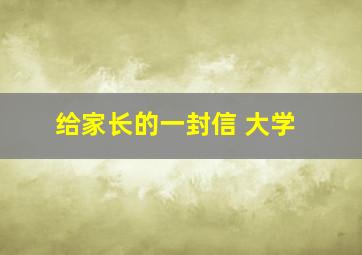 给家长的一封信 大学